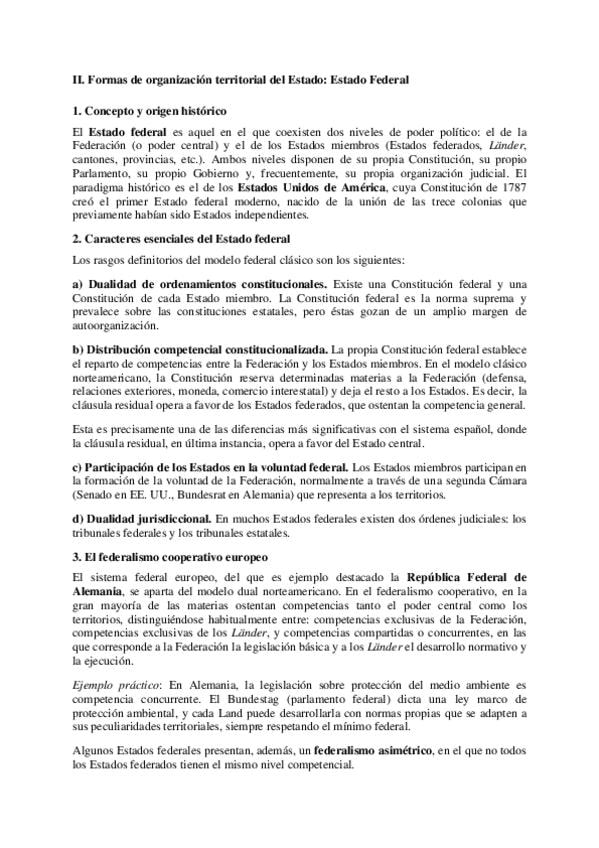 II. Formas de organización territorial del Estado: Estado Federal

1. Concepto y origen histórico

El Estado federal es aquel en el que coexisten dos niveles de poder político: el de la Federación (o poder central) y el de los Estados miembros (Estados federados, Länder, cantones, provincias, etc.). Ambos niveles disponen de su propia Constitución, su propio Parlamento, su propio Gobierno y, frecuentemente, su propia organización judicial. El paradigma histórico es el de los Estados Unidos de América, cuya Constitución de 1787 creó el primer Estado federal moderno, nacido de la unión de las trece colonias que previamente habían sido Estados independientes.

2. Caracteres esenciales del Estado federal

Los rasgos definitorios del modelo federal clásico son los siguientes:

a) Dualidad de ordenamientos constitucionales. Existe una Constitución federal y una Constitución de cada Estado miembro. La Constitución federal es la norma suprema y prevalece sobre las constituciones estatales, pero éstas gozan de un amplio margen de autoorganización.

b) Distribución competencial constitucionalizada. La propia Constitución federal establece el reparto de competencias entre la Federación y los Estados miembros. En el modelo clásico norteamericano, la Constitución reserva determinadas materias a la Federación (defensa, relaciones exteriores, moneda, comercio interestatal) y deja el resto a los Estados. Es decir, la cláusula residual opera a favor de los Estados federados, que ostentan la competencia general.

Esta es precisamente una de las diferencias más significativas con el sistema español, donde la cláusula residual, en última instancia, opera a favor del Estado central.

c) Participación de los Estados en la voluntad federal. Los Estados miembros participan en la formación de la voluntad de la Federación, normalmente a través de una segunda Cámara (Senado en EE. UU., Bundesrat en Alemania) que representa a los territorios.

d) Dualidad jurisdiccional. En muchos Estados federales existen dos órdenes judiciales: los tribunales federales y los tribunales estatales.

3. El federalismo cooperativo europeo

El sistema federal europeo, del que es ejemplo destacado la República Federal de Alemania, se aparta del modelo dual norteamericano. En el federalismo cooperativo, en la gran mayoría de las materias ostentan competencias tanto el poder central como los territorios, distinguiéndose habitualmente entre: competencias exclusivas de la Federación, competencias exclusivas de los Länder, y competencias compartidas o concurrentes, en las que corresponde a la Federación la legislación básica y a los Länder el desarrollo normativo y la ejecución.

Ejemplo práctico: En Alemania, la legislación sobre protección del medio ambiente es competencia concurrente. El Bundestag (parlamento federal) dicta una ley marco de protección ambiental, y cada Land puede desarrollarla con normas propias que se adapten a sus peculiaridades territoriales, siempre respetando el mínimo federal.

Algunos Estados federales presentan, además, un federalismo asimétrico, en el que no todos los Estados federados tienen el mismo nivel competencial.